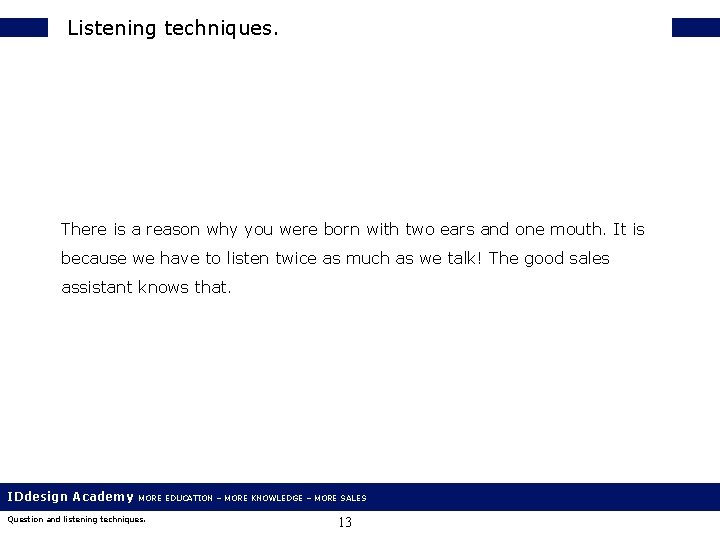 Listening techniques.

There is a reason why you were born with two ears and one mouth. It is because we have to listen twice as much as we talk! The good sales assistant knows that.

IDdesign Academy MORE EDUCATION – MORE KNOWLEDGE – MORE SALES

Question and listening techniques.

13